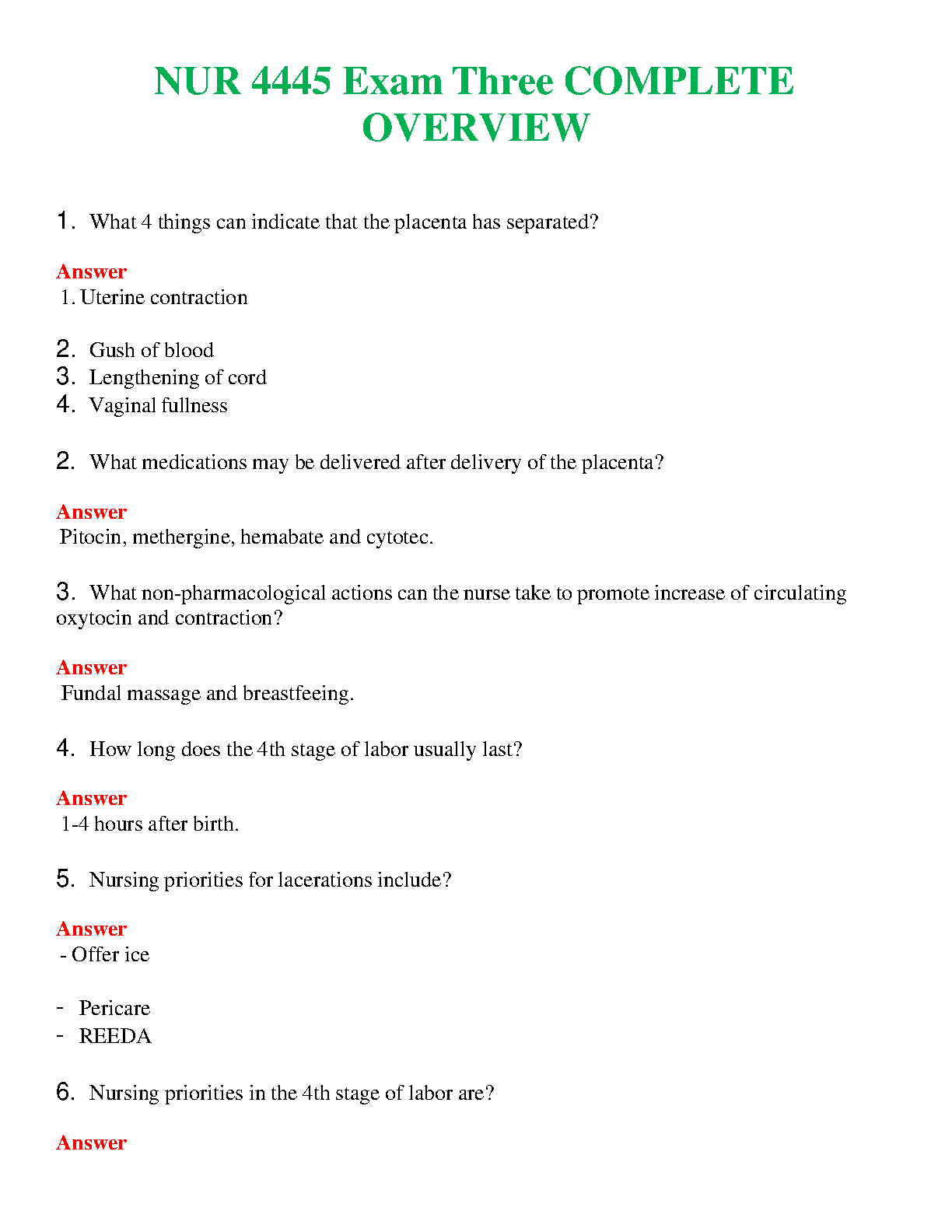 NUR 4445 Exam Three COMPLETE OVERVIEW

1. What 4 things can indicate that the placenta has separated?

Answer
1. Uterine contraction

2. Gush of blood
3. Lengthening of cord
4. Vaginal fullness

2. What medications may be delivered after delivery of the placenta?

Answer
Pitocin, methergine, hemabate and cytotec.

3. What non-pharmacological actions can the nurse take to promote increase of circulating oxytocin and contraction?

Answer
Fundal massage and breastfeeing.

4. How long does the 4th stage of labor usually last?

Answer
1-4 hours after birth.

5. Nursing priorities for lacerations include?

Answer
- Offer ice

- Pericare
- REEDA

6. Nursing priorities in the 4th stage of labor are?

Answer